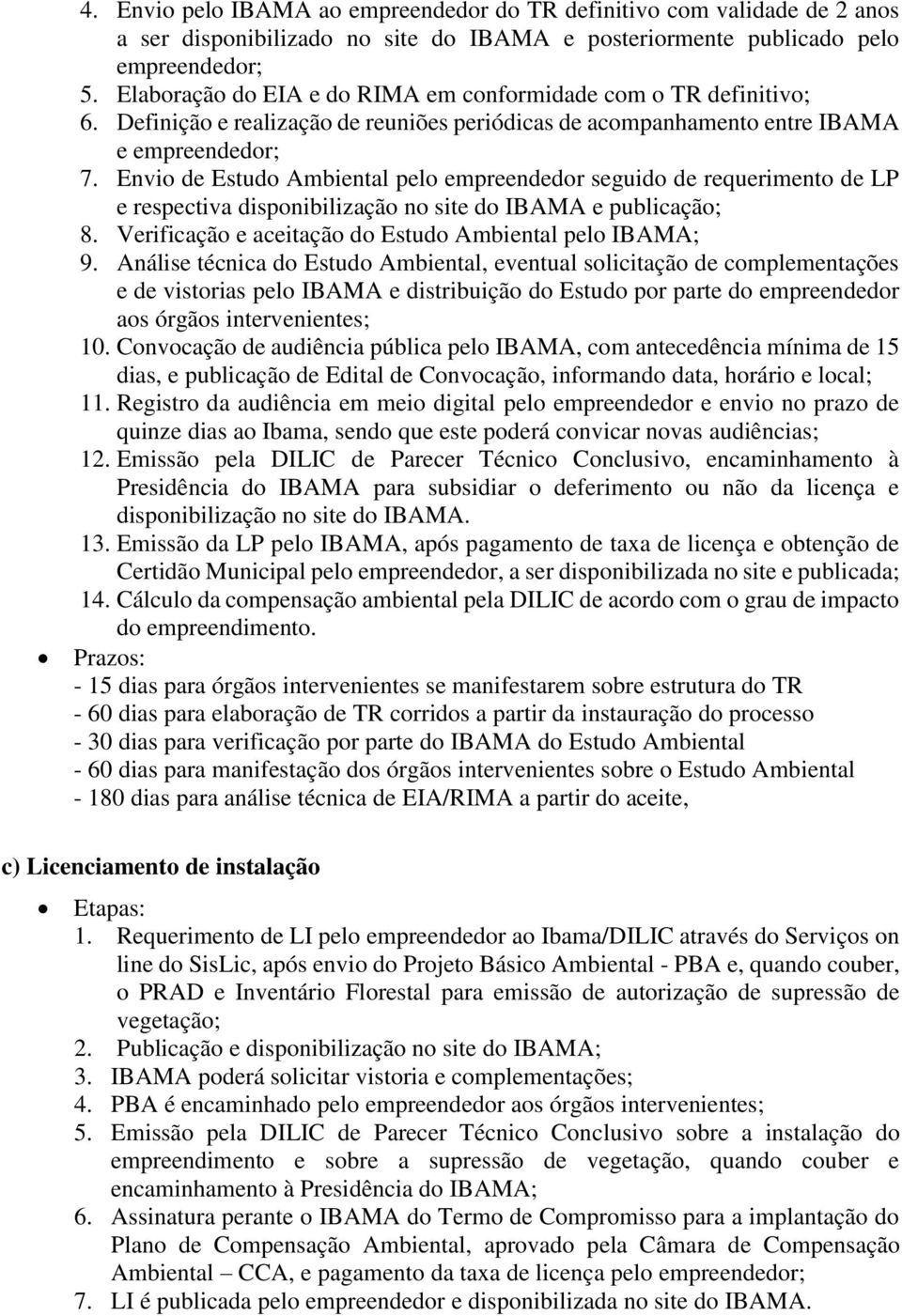 4. Envio pelo IBAMA ao empreendedor do TR definitivo com validade de 2 anos a ser disponibilizado no site do IBAMA e posteriormente publicado pelo empreendedor;
5. Elaboração do EIA e do RIMA em conformidade com o TR definitivo;
6. Definição e realização de reuniões periódicas de acompanhamento entre IBAMA e empreendedor;
7. Envio de Estudo Ambiental pelo empreendedor seguido de requerimento de LP e respectiva disponibilização no site do IBAMA e publicação;
8. Verificação e aceitação do Estudo Ambiental pelo IBAMA;
9. Análise técnica do Estudo Ambiental, eventual solicitação de complementações e de vistorias pelo IBAMA e distribuição do Estudo por parte do empreendedor aos órgãos intervenientes;
10. Convocação de audiência pública pelo IBAMA, com antecedência mínima de 15 dias, e publicação de Edital de Convocação, informando data, horário e local;
11. Registro da audiência em meio digital pelo empreendedor e envio no prazo de quinze dias ao Ibama, sendo que este poderá convicar novas audiências;
12. Emissão pela DILIC de Parecer Técnico Conclusivo, encaminhamento à Presidência do IBAMA para subsidiar o deferimento ou não da licença e disponibilização no site do IBAMA.
13. Emissão da LP pelo IBAMA, após pagamento de taxa de licença e obtenção de Certidão Municipal pelo empreendedor, a ser disponibilizada no site e publicada;
14. Cálculo da compensação ambiental pela DILIC de acordo com o grau de impacto do empreendimento.

• Prazos:
- 15 dias para órgãos intervenientes se manifestarem sobre estrutura do TR
- 60 dias para elaboração de TR corridos a partir da instauração do processo
- 30 dias para verificação por parte do IBAMA do Estudo Ambiental
- 60 dias para manifestação dos órgãos intervenientes sobre o Estudo Ambiental
- 180 dias para análise técnica de EIA/RIMA a partir do aceite,

c) Licenciamento de instalação

• Etapas:
1. Requerimento de LI pelo empreendedor ao Ibama/DILIC através do Serviços on line do SisLic, após envio do Projeto Básico Ambiental - PBA e, quando couber, o PRAD e Inventário Florestal para emissão de autorização de supressão de vegetação;
2. Publicação e disponibilização no site do IBAMA;
3. IBAMA poderá solicitar vistoria e complementações;
4. PBA é encaminhado pelo empreendedor aos órgãos intervenientes;
5. Emissão pela DILIC de Parecer Técnico Conclusivo sobre a instalação do empreendimento e sobre a supressão de vegetação, quando couber e encaminhamento à Presidência do IBAMA;
6. Assinatura perante o IBAMA do Termo de Compromisso para a implantação do Plano de Compensação Ambiental, aprovado pela Câmara de Compensação Ambiental – CCA, e pagamento da taxa de licença pelo empreendedor;
7. LI é publicada pelo empreendedor e disponibilizada no site do IBAMA.